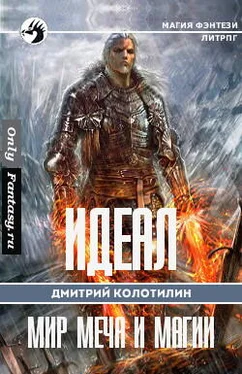 МАГИЯ ФЭНТЕЗИ
ЛИТРПГ

Only Fantasy.ru

ИДЕАЛ

ДМИТРИЙ КОЛОТИЛИН

МИР МЕЧА И МАГИИ